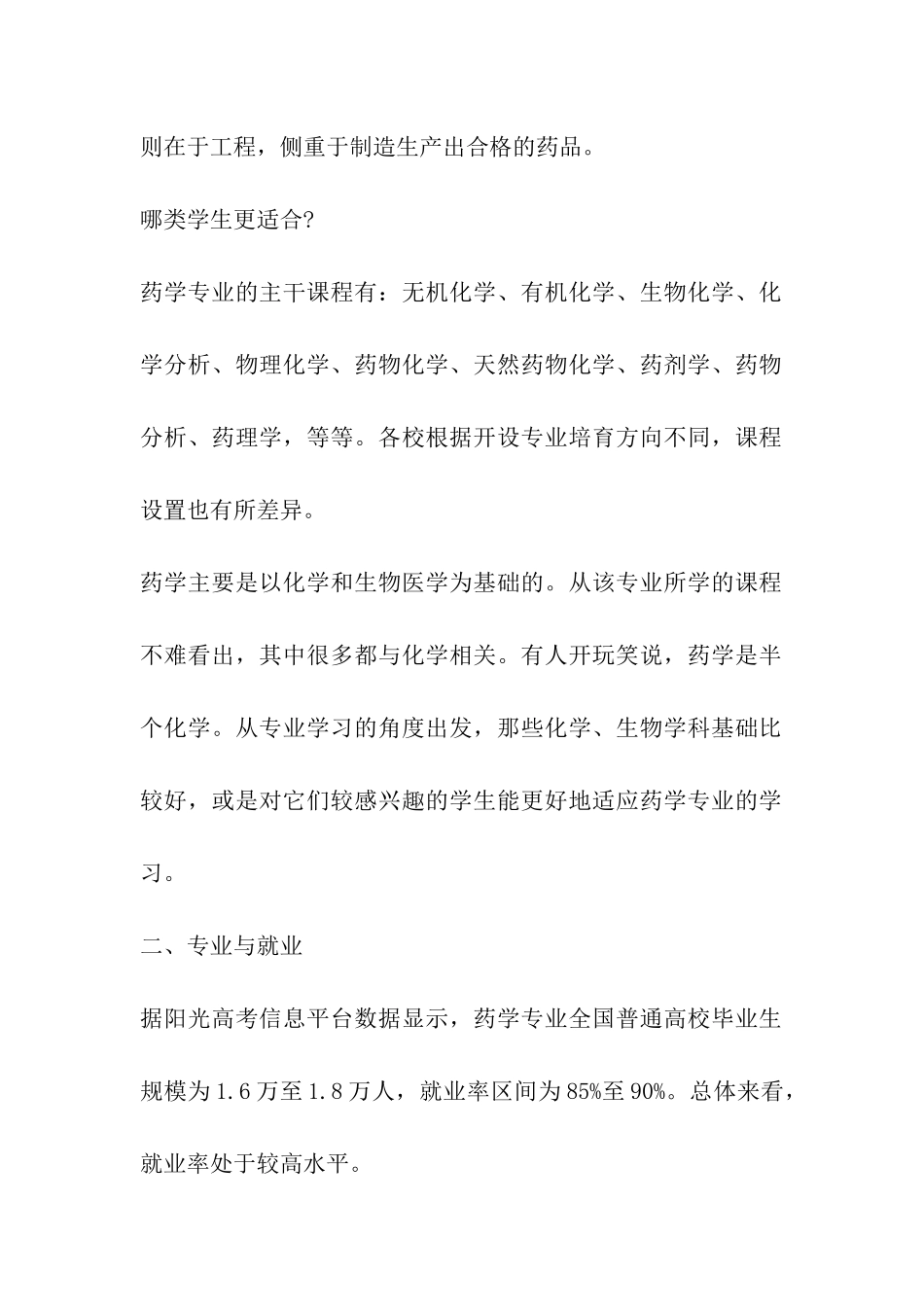 则在于工程，侧重于制造生产出合格的药品。

哪类学生更适合?

药学专业的主干课程有：无机化学、有机化学、生物化学、化学分析、物理化学、药物化学、天然药物化学、药剂学、药物分析、药理学，等等。各校根据开设专业培育方向不同，课程设置也有所差异。

药学主要是以化学和生物医学为基础的。从该专业所学的课程不难看出，其中很多都与化学相关。有人开玩笑说，药学是半个化学。从专业学习的角度出发，那些化学、生物学科基础比较好，或是对它们较感兴趣的学生能更好地适应药学专业的学习。

二、专业与就业

据阳光高考信息平台数据显示，药学专业全国普通高校毕业生规模为1.6万至1.8万人，就业率区间为85%至90%。总体来看，就业率处于较高水平。